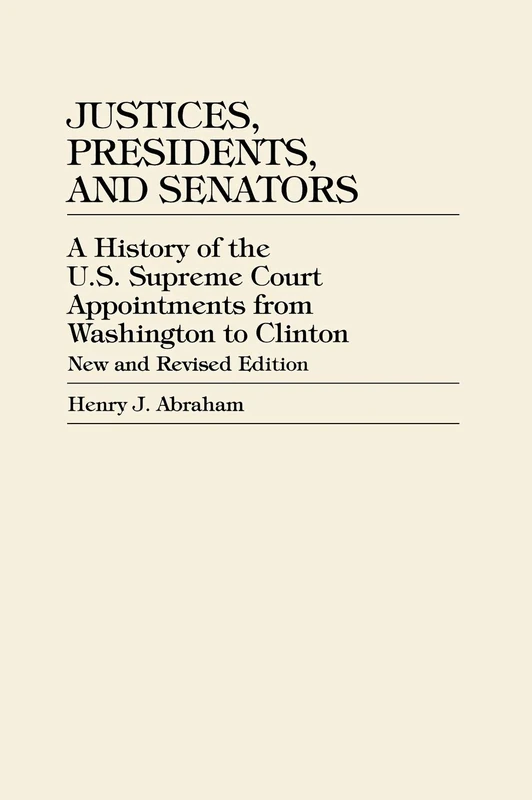 JUSTICES, PRESIDENTS, AND SENATORS

A History of the U.S. Supreme Court Appointments from Washington to Clinton

New and Revised Edition

Henry J. Abraham